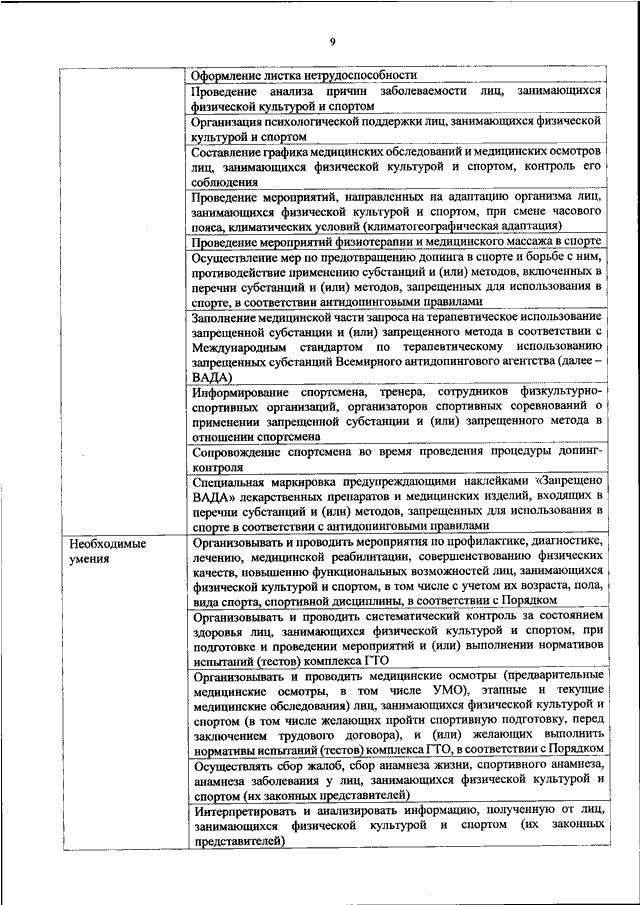 9

| | |
|---|---|
| | Оформление листка нетрудоспособности |
| | Проведение анализа причин заболеваемости лиц, занимающихся физической культурой и спортом |
| | Организация психологической поддержки лиц, занимающихся физической культурой и спортом |
| | Составление графика медицинских обследований и медицинских осмотров лиц, занимающихся физической культурой и спортом, контроль его соблюдения |
| | Проведение мероприятий, направленных на адаптацию организма лиц, занимающихся физической культурой и спортом, при смене часового пояса, климатических условий (климатогеографическая адаптация) |
| | Проведение мероприятий физиотерапии и медицинского массажа в спорте |
| | Осуществление мер по предотвращению допинга в спорте и борьбе с ним, противодействие применению субстанций и (или) методов, включенных в перечни субстанций и (или) методов, запрещенных для использования в спорте, в соответствии антидопинговыми правилами |
| | Заполнение медицинской части запроса на терапевтическое использование запрещенной субстанции и (или) запрещенного метода в соответствии с Международным стандартом по терапевтическому использованию запрещенных субстанций Всемирного антидопингового агентства (далее – ВАДА) |
| | Информирование спортсмена, тренера, сотрудников физкультурно-спортивных организаций, организаторов спортивных соревнований о применении запрещенной субстанции и (или) запрещенного метода в отношении спортсмена |
| | Сопровождение спортсмена во время проведения процедуры допинг-контроля |
| | Специальная маркировка предупреждающими наклейками «Запрещено ВАДА» лекарственных препаратов и медицинских изделий, входящих в перечни субстанций и (или) методов, запрещенных для использования в спорте в соответствии с антидопинговыми правилами |
| Необходимые умения | Организовывать и проводить мероприятия по профилактике, диагностике, лечению, медицинской реабилитации, совершенствованию физических качеств, повышению функциональных возможностей лиц, занимающихся физической культурой и спортом, в том числе с учетом их возраста, пола, вида спорта, спортивной дисциплины, в соответствии с Порядком |
| | Организовывать и проводить систематический контроль за состоянием здоровья лиц, занимающихся физической культурой и спортом, при подготовке и проведении мероприятий и (или) выполнении нормативов испытаний (тестов) комплекса ГТО |
| | Организовывать и проводить медицинские осмотры (предварительные медицинские осмотры, в том числе УМО), этапные и текущие медицинские обследования) лиц, занимающихся физической культурой и спортом (в том числе желающих пройти спортивную подготовку, перед заключением трудового договора), и (или) желающих выполнить нормативы испытаний (тестов) комплекса ГТО, в соответствии с Порядком |
| | Осуществлять сбор жалоб, сбор анамнеза жизни, спортивного анамнеза, анамнеза заболевания у лиц, занимающихся физической культурой и спортом (их законных представителей) |
| | Интерпретировать и анализировать информацию, полученную от лиц, занимающихся физической культурой и спортом (их законных представителей) |